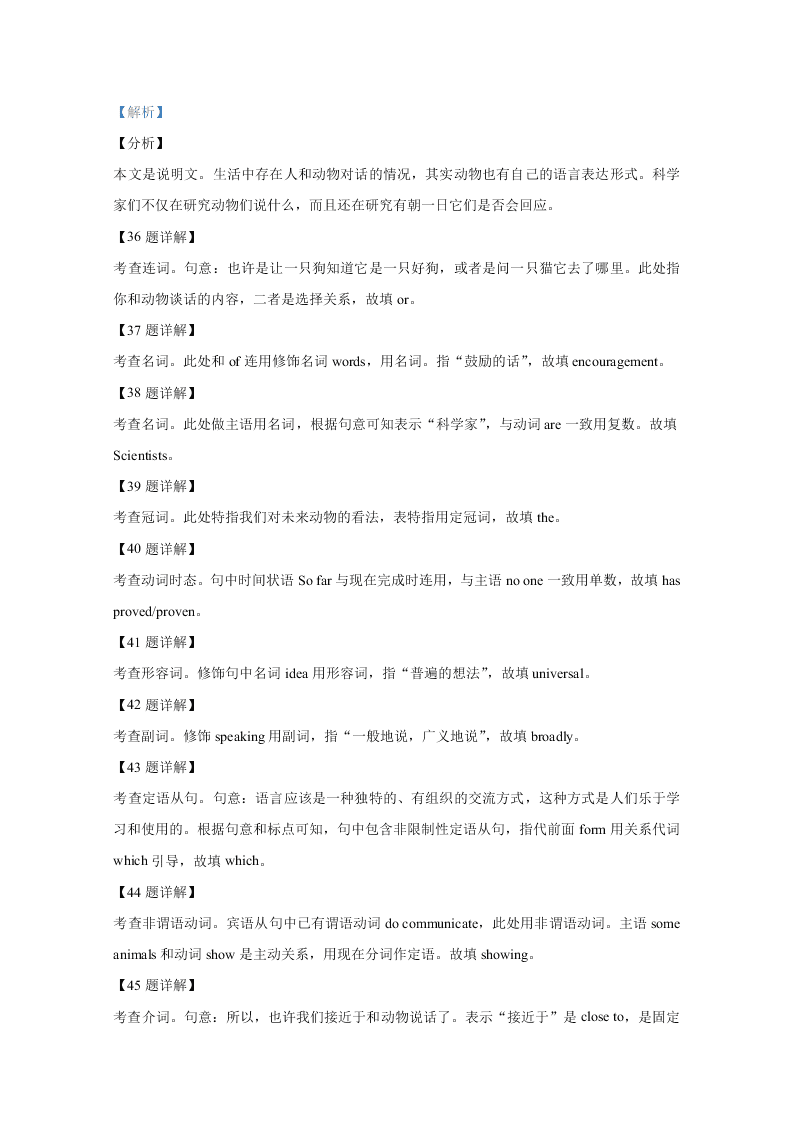 【解析】

【分析】

本文是说明文。生活中存在人和动物对话的情况，其实动物也有自己的语言表达形式。科学家们不仅在研究动物们说什么，而且还在研究有朝一日它们是否会回应。

【36 题详解】

考查连词。句意：也许是让一只狗知道它是一只好狗，或者是问一只猫它去了哪里。此处指你和动物谈话的内容，二者是选择关系，故填 or。

【37 题详解】

考查名词。此处和 of 连用修饰名词 words，用名词。指“鼓励的话”，故填 encouragement。

【38 题详解】

考查名词。此处做主语用名词，根据句意可知表示“科学家”，与动词 are 一致用复数。故填 Scientists。

【39 题详解】

考查冠词。此处特指我们对未来动物的看法，表特指用定冠词，故填 the。

【40 题详解】

考查动词时态。句中时间状语 So far 与现在完成时连用，与主语 no one 一致用单数，故填 has proved/proven。

【41 题详解】

考查形容词。修饰句中名词 idea 用形容词，指“普遍的想法”，故填 universal。

【42 题详解】

考查副词。修饰 speaking 用副词，指“一般地说，广义地说”，故填 broadly。

【43 题详解】

考查定语从句。句意：语言应该是一种独特的、有组织的交流方式，这种方式是人们乐于学习和使用的。根据句意和标点可知，句中包含非限制性定语从句，指代前面 form 用关系代词 which 引导，故填 which。

【44 题详解】

考查非谓语动词。宾语从句中已有谓语动词 do communicate，此处用非谓语动词。主语 some animals 和动词 show 是主动关系，用现在分词作定语。故填 showing。

【45 题详解】

考查介词。句意：所以，也许我们接近于和动物说话了。表示“接近于”是 close to，是固定